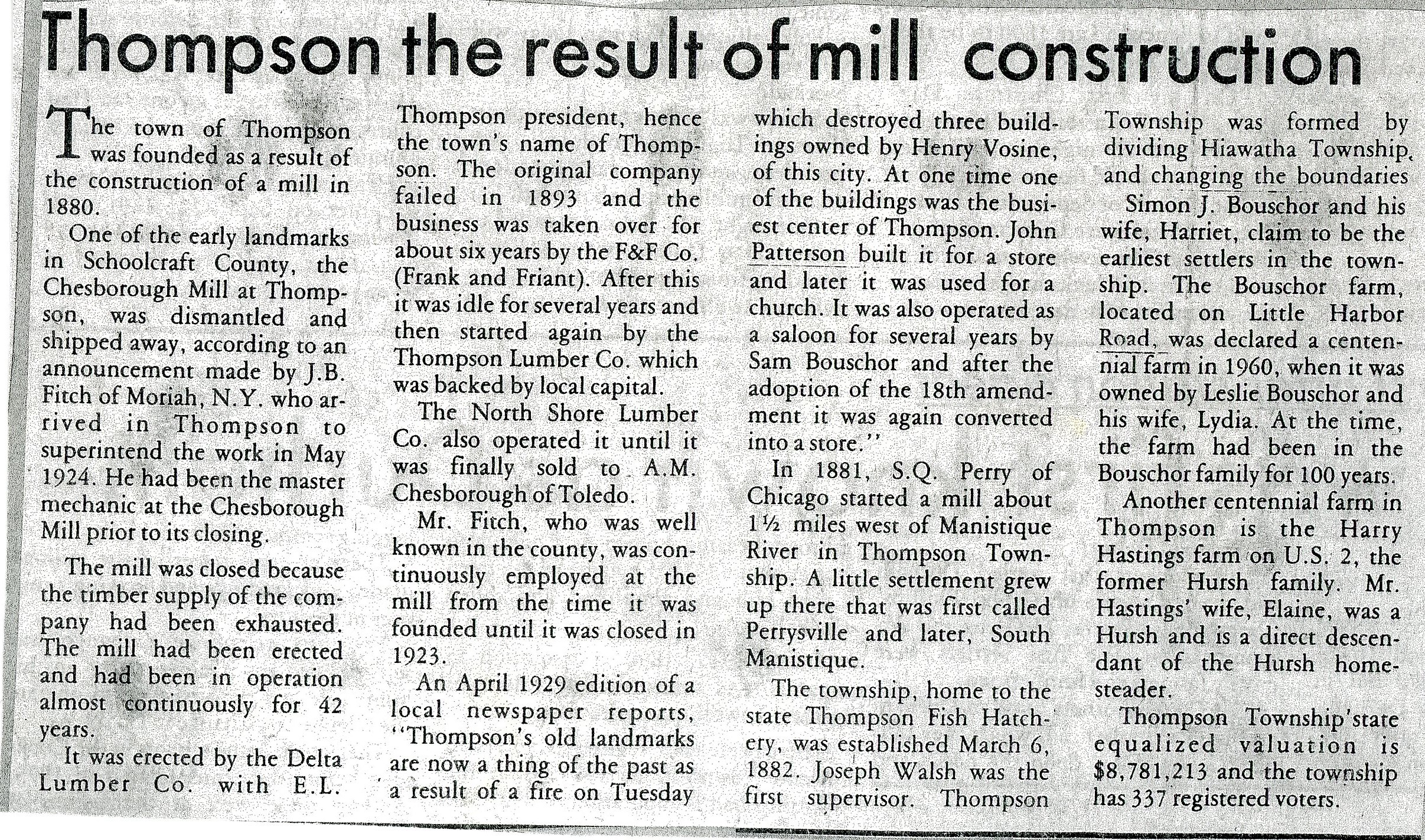 Thompson the result of mill construction

The town of Thompson was founded as a result of the construction of a mill in 1880.

One of the early landmarks in Schoolcraft County, the Chesborough Mill at Thompson, was dismantled and shipped away, according to an announcement made by J.B. Fitch of Moriah, N.Y. who arrived in Thompson to superintend the work in May 1924. He had been the master mechanic at the Chesborough Mill prior to its closing.

The mill was closed because the timber supply of the company had been exhausted. The mill had been erected and had been in operation almost continuously for 42 years.

It was erected by the Delta Lumber Co. with E.L. Thompson president, hence the town's name of Thompson. The original company failed in 1893 and the business was taken over for about six years by the F&F Co. (Frank and Friant). After this it was idle for several years and then started again by the Thompson Lumber Co. which was backed by local capital.

The North Shore Lumber Co. also operated it until it was finally sold to A.M. Chesborough of Toledo.

Mr. Fitch, who was well known in the county, was continuously employed at the mill from the time it was founded until it was closed in 1923.

An April 1929 edition of a local newspaper reports, "Thompson's old landmarks are now a thing of the past as a result of a fire on Tuesday which destroyed three buildings owned by Henry Vosine, of this city. At one time one of the buildings was the busiest center of Thompson. John Patterson built it for a store and later it was used for a church. It was also operated as a saloon for several years by Sam Bouschor and after the adoption of the 18th amendment it was again converted into a store."

In 1881, S.Q. Perry of Chicago started a mill about 1½ miles west of Manistique River in Thompson Township. A little settlement grew up there that was first called Perrysville and later, South Manistique.

The township, home to the state Thompson Fish Hatchery, was established March 6, 1882. Joseph Walsh was the first supervisor. Thompson Township was formed by dividing Hiawatha Township, and changing the boundaries

Simon J. Bouschor and his wife, Harriet, claim to be the earliest settlers in the township. The Bouschor farm, located on Little Harbor Road, was declared a centennial farm in 1960, when it was owned by Leslie Bouschor and his wife, Lydia. At the time, the farm had been in the Bouschor family for 100 years.

Another centennial farm in Thompson is the Harry Hastings farm on U.S. 2, the former Hursh family. Mr. Hastings' wife, Elaine, was a Hursh and is a direct descendant of the Hursh homesteader.

Thompson Township'state equalized valuation is $8,781,213 and the township has 337 registered voters.